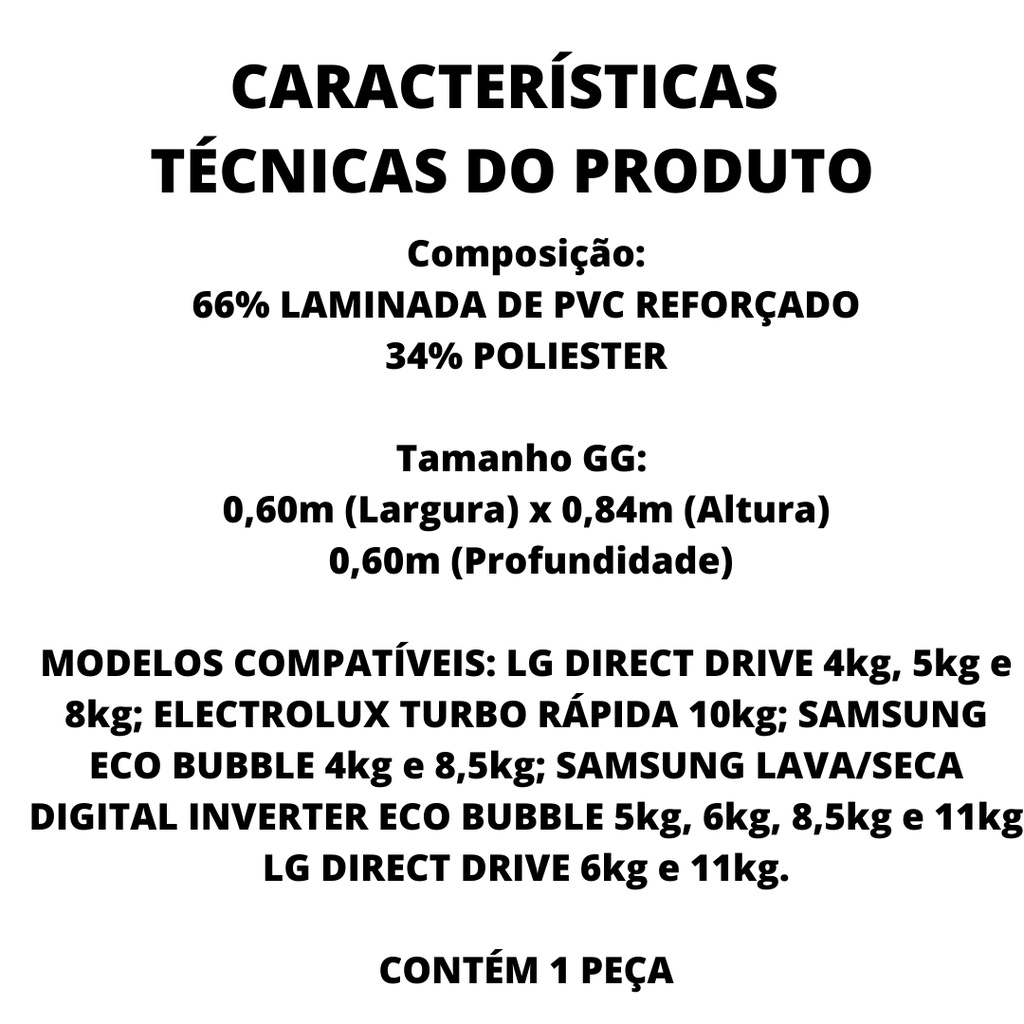 CARACTERÍSTICAS TÉCNICAS DO PRODUTO

Composição:
66% LAMINADA DE PVC REFORÇADO
34% POLIESTER

Tamanho GG:
0,60m (Largura) x 0,84m (Altura)
0,60m (Profundidade)

MODELOS COMPATÍVEIS: LG DIRECT DRIVE 4kg, 5kg e 8kg; ELECTROLUX TURBO RÁPIDA 10kg; SAMSUNG ECO BUBBLE 4kg e 8,5kg; SAMSUNG LAVA/SECA DIGITAL INVERTER ECO BUBBLE 5kg, 6kg, 8,5kg e 11kg LG DIRECT DRIVE 6kg e 11kg.

CONTÉM 1 PEÇA